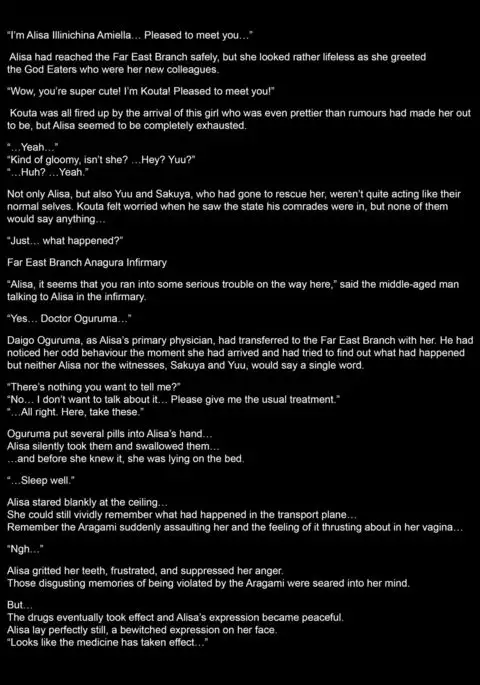 "I'm Alisa Illinichina Amiella… Pleased to meet you…"

Alisa had reached the Far East Branch safely, but she looked rather lifeless as she greeted the God Eaters who were her new colleagues.

"Wow, you're super cute! I'm Kouta! Pleased to meet you!"

Kouta was all fired up by the arrival of this girl who was even prettier than rumours had made her out to be, but Alisa seemed to be completely exhausted.

"…Yeah…"
"Kind of gloomy, isn't she? …Hey? Yuu?"
"…Huh? …Yeah."

Not only Alisa, but also Yuu and Sakuya, who had gone to rescue her, weren't quite acting like their normal selves. Kouta felt worried when he saw the state his comrades were in, but none of them would say anything…

"Just… what happened?"

Far East Branch Anagura Infirmary

"Alisa, it seems that you ran into some serious trouble on the way here," said the middle-aged man talking to Alisa in the infirmary.

"Yes… Doctor Oguruma…"

Daigo Oguruma, as Alisa's primary physician, had transferred to the Far East Branch with her. He had noticed her odd behaviour the moment she had arrived and had tried to find out what had happened but neither Alisa nor the witnesses, Sakuya and Yuu, would say a single word.

"There's nothing you want to tell me?"
"No… I don't want to talk about it… Please give me the usual treatment."
"…All right. Here, take these."

Oguruma put several pills into Alisa's hand…
Alisa silently took them and swallowed them…
…and before she knew it, she was lying on the bed.

"…Sleep well."

Alisa stared blankly at the ceiling…
She could still vividly remember what had happened in the transport plane…
Remember the Aragami suddenly assaulting her and the feeling of it thrusting about in her vagina…

"Ngh…"

Alisa gritted her teeth, frustrated, and suppressed her anger.
Those disgusting memories of being violated by the Aragami were seared into her mind.

But…
The drugs eventually took effect and Alisa's expression became peaceful.
Alisa lay perfectly still, a bewitched expression on her face.
"Looks like the medicine has taken effect…"